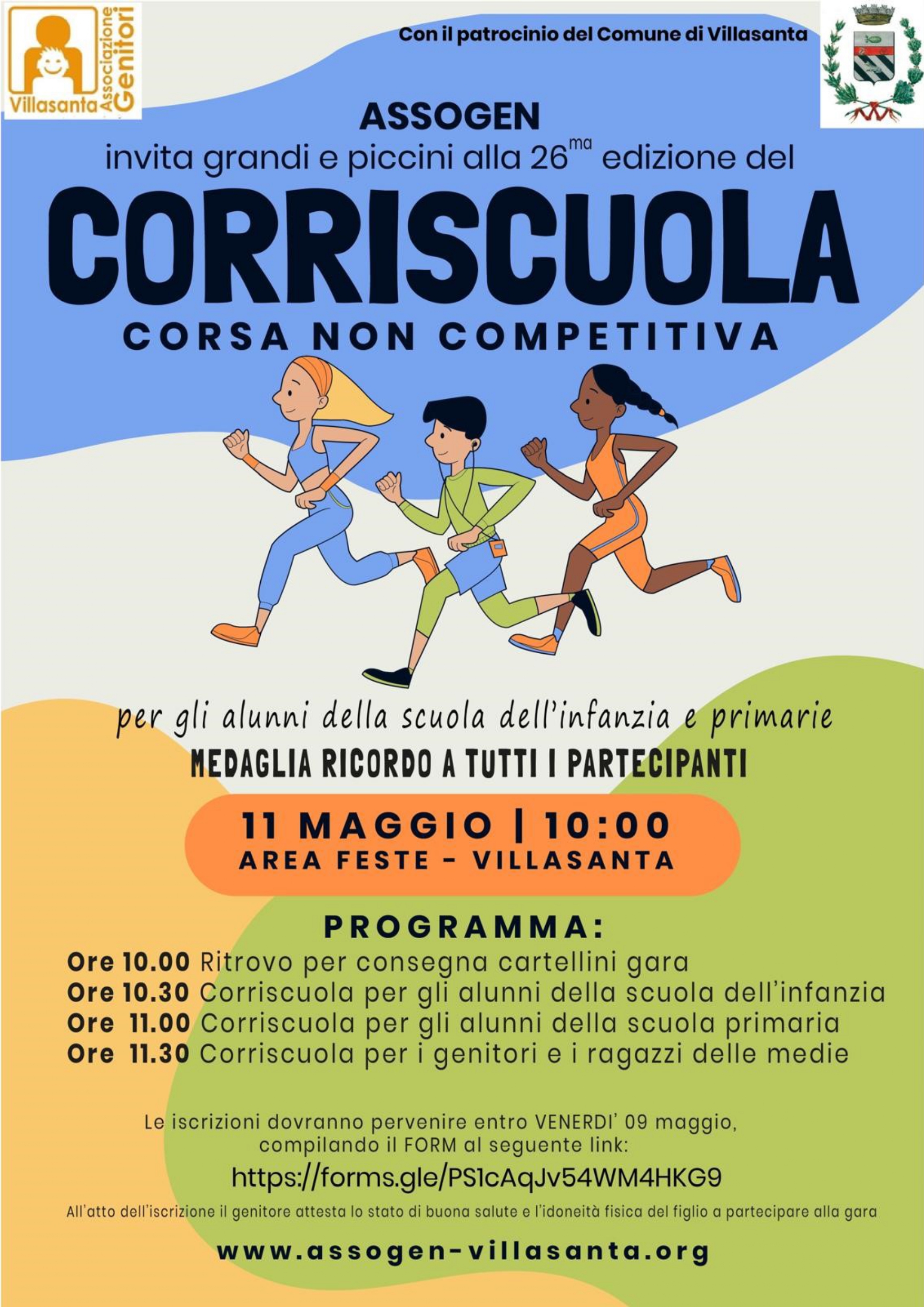 Villasanta Associazione Genitori

Con il patrocinio del Comune di Villasanta

ASSOGEN
invita grandi e piccini alla 26$^{ma}$ edizione del

CORRISCUOLA
CORSA NON COMPETITIVA

per gli alunni della scuola dell'infanzia e primarie
MEDAGLIA RICORDO A TUTTI I PARTECIPANTI

11 MAGGIO | 10:00
AREA FESTE - VILLASANTA

PROGRAMMA:
Ore 10.00 Ritrovo per consegna cartellini gara
Ore 10.30 Corriscuola per gli alunni della scuola dell'infanzia
Ore 11.00 Corriscuola per gli alunni della scuola primaria
Ore 11.30 Corriscuola per i genitori e i ragazzi delle medie

Le iscrizioni dovranno pervenire entro VENERDI' 09 maggio, compilando il FORM al seguente link:
https://forms.gle/PS1cAqJv54WM4HKG9

All'atto dell'iscrizione il genitore attesta lo stato di buona salute e l'idoneità fisica del figlio a partecipare alla gara

www.assogen-villasanta.org